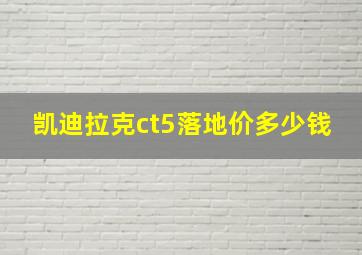 凯迪拉克ct5落地价多少钱